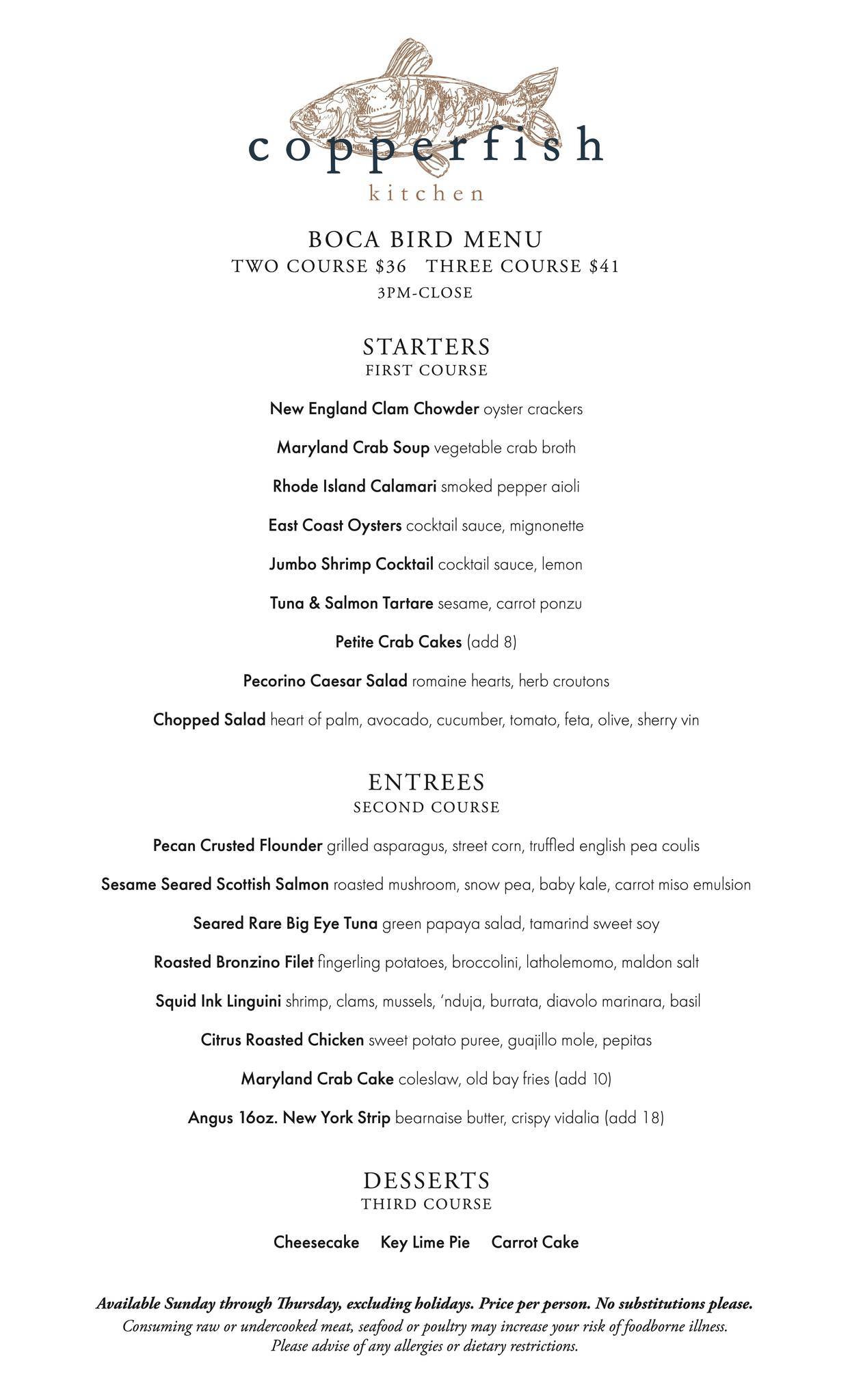 copperfish
kitchen

BOCA BIRD MENU
TWO COURSE \$36 THREE COURSE \$41
3PM-CLOSE

STARTERS
FIRST COURSE

New England Clam Chowder oyster crackers

Maryland Crab Soup vegetable crab broth

Rhode Island Calamari smoked pepper aioli

East Coast Oysters cocktail sauce, mignonette

Jumbo Shrimp Cocktail cocktail sauce, lemon

Tuna & Salmon Tartare sesame, carrot ponzu

Petite Crab Cakes (add 8)

Pecorino Caesar Salad romaine hearts, herb croutons

Chopped Salad heart of palm, avocado, cucumber, tomato, feta, olive, sherry vin

ENTREES
SECOND COURSE

Pecan Crusted Flounder grilled asparagus, street corn, truffled english pea coulis

Sesame Seared Scottish Salmon roasted mushroom, snow pea, baby kale, carrot miso emulsion

Seared Rare Big Eye Tuna green papaya salad, tamarind sweet soy

Roasted Bronzino Filet fingerling potatoes, broccolini, latholemomo, maldon salt

Squid Ink Linguini shrimp, clams, mussels, 'nduja, burrata, diavolo marinara, basil

Citrus Roasted Chicken sweet potato puree, guajillo mole, pepitas

Maryland Crab Cake coleslaw, old bay fries (add 10)

Angus 16oz. New York Strip bearnaise butter, crispy vidalia (add 18)

DESSERTS
THIRD COURSE

Cheesecake Key Lime Pie Carrot Cake

Available Sunday through Thursday, excluding holidays. Price per person. No substitutions please.
Consuming raw or undercooked meat, seafood or poultry may increase your risk of foodborne illness.
Please advise of any allergies or dietary restrictions.